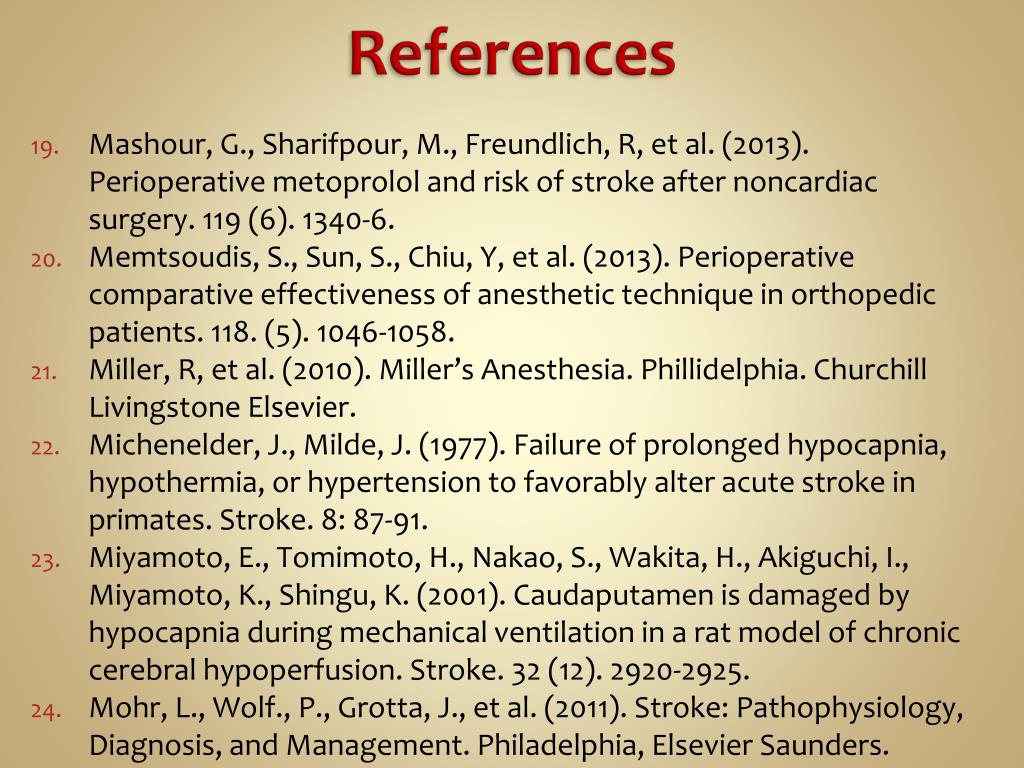 References

19. Mashour, G., Sharifpour, M., Freundlich, R, et al. (2013). Perioperative metoprolol and risk of stroke after noncardiac surgery. 119 (6). 1340-6.
20. Memtsoudis, S., Sun, S., Chiu, Y, et al. (2013). Perioperative comparative effectiveness of anesthetic technique in orthopedic patients. 118. (5). 1046-1058.
21. Miller, R, et al. (2010). Miller's Anesthesia. Phillidelphia. Churchill Livingstone Elsevier.
22. Michenelder, J., Milde, J. (1977). Failure of prolonged hypocapnia, hypothermia, or hypertension to favorably alter acute stroke in primates. Stroke. 8: 87-91.
23. Miyamoto, E., Tomimoto, H., Nakao, S., Wakita, H., Akiguchi, I., Miyamoto, K., Shingu, K. (2001). Caudaputamen is damaged by hypocapnia during mechanical ventilation in a rat model of chronic cerebral hypoperfusion. Stroke. 32 (12). 2920-2925.
24. Mohr, L., Wolf., P., Grotta, J., et al. (2011). Stroke: Pathophysiology, Diagnosis, and Management. Philadelphia, Elsevier Saunders.